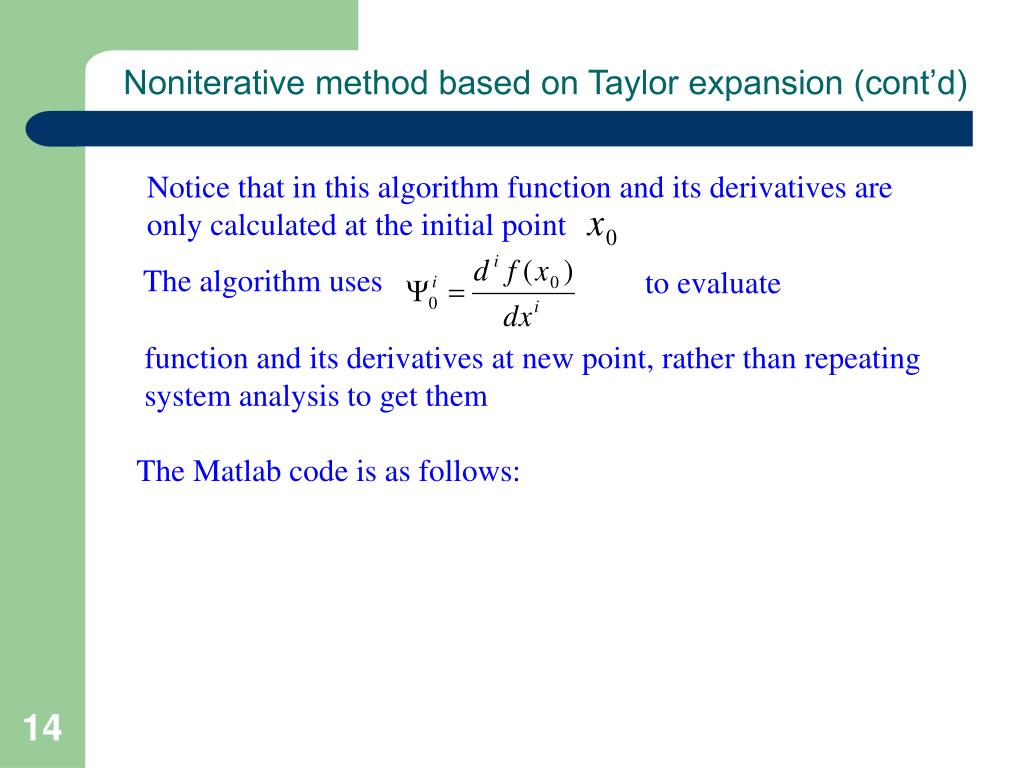 Noniterative method based on Taylor expansion (cont'd)

Notice that in this algorithm function and its derivatives are only calculated at the initial point $x_0$

The algorithm uses $\Psi_0^i = \frac{d^i f(x_0)}{dx^i}$ to evaluate

function and its derivatives at new point, rather than repeating system analysis to get them

The Matlab code is as follows:

14